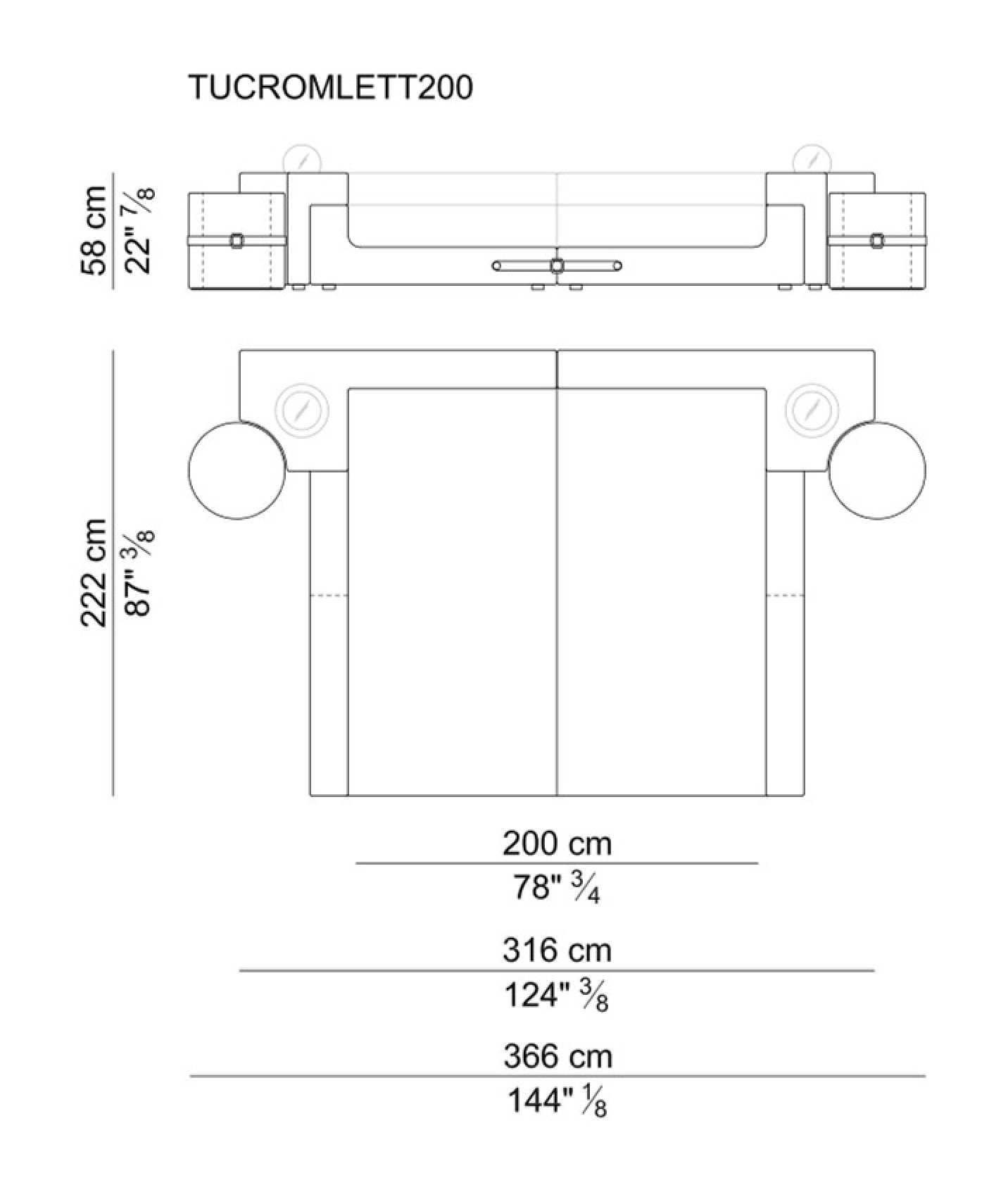 TUCROMLETT200

58 cm
22" $\frac{7}{8}$

222 cm
87" $\frac{3}{8}$

200 cm
78" $\frac{3}{4}$

316 cm
124" $\frac{3}{8}$

366 cm
144" $\frac{1}{8}$